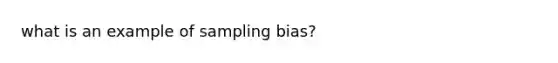 what is an example of sampling bias?